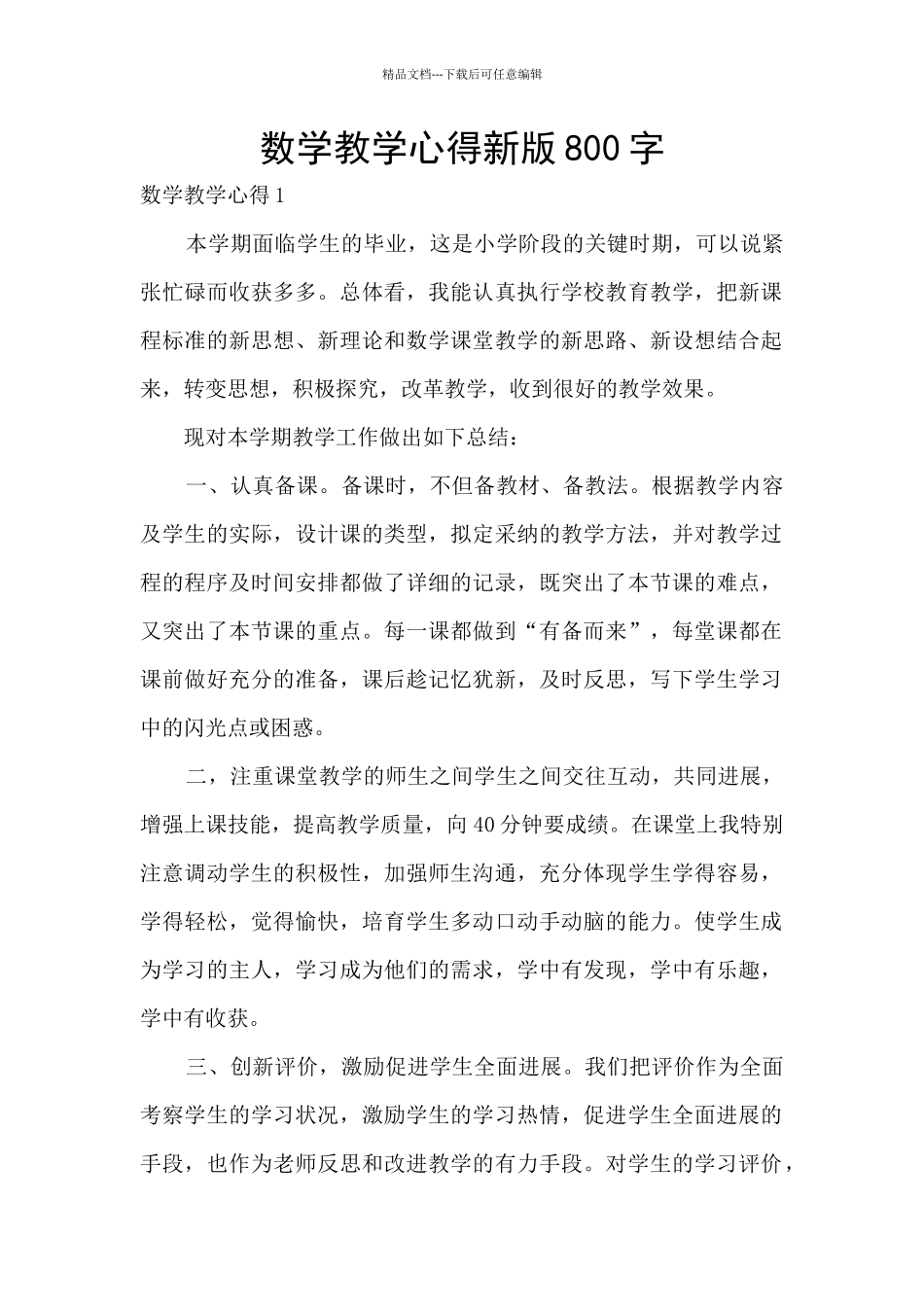 精品文档---下载后可任意编辑

数学教学心得新版800字

数学教学心得1

本学期面临学生的毕业，这是小学阶段的关键时期，可以说紧张忙碌而收获多多。总体看，我能认真执行学校教育教学，把新课程标准的新思想、新理论和数学课堂教学的新思路、新设想结合起来，转变思想，积极探究，改革教学，收到很好的教学效果。

现对本学期教学工作做出如下总结：

一、认真备课。备课时，不但备教材、备教法。根据教学内容及学生的实际，设计课的类型，拟定采纳的教学方法，并对教学过程的程序及时间安排都做了详细的记录，既突出了本节课的难点，又突出了本节课的重点。每一课都做到“有备而来”，每堂课都在课前做好充分的准备，课后趁记忆犹新，及时反思，写下学生学习中的闪光点或困惑。

二，注重课堂教学的师生之间学生之间交往互动，共同进展，增强上课技能，提高教学质量，向40分钟要成绩。在课堂上我特别注意调动学生的积极性，加强师生沟通，充分体现学生学得容易，学得轻松，觉得愉快，培育学生多动口动手动脑的能力。使学生成为学习的主人，学习成为他们的需求，学中有发现，学中有乐趣，学中有收获。

三、创新评价，激励促进学生全面进展。我们把评价作为全面考察学生的学习状况，激励学生的学习热情，促进学生全面进展的手段，也作为老师反思和改进教学的有力手段。对学生的学习评价，